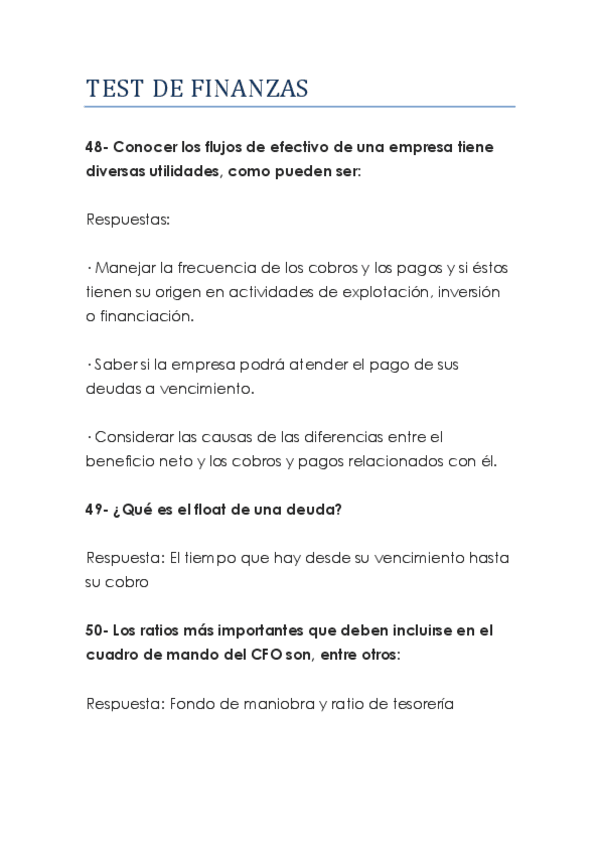 TEST DE FINANZAS

48- Conocer los flujos de efectivo de una empresa tiene diversas utilidades, como pueden ser:

Respuestas:

· Manejar la frecuencia de los cobros y los pagos y si éstos tienen su origen en actividades de explotación, inversión o financiación.

· Saber si la empresa podrá atender el pago de sus deudas a vencimiento.

· Considerar las causas de las diferencias entre el beneficio neto y los cobros y pagos relacionados con él.

49- ¿Qué es el float de una deuda?

Respuesta: El tiempo que hay desde su vencimiento hasta su cobro

50- Los ratios más importantes que deben incluirse en el cuadro de mando del CFO son, entre otros:

Respuesta: Fondo de maniobra y ratio de tesorería